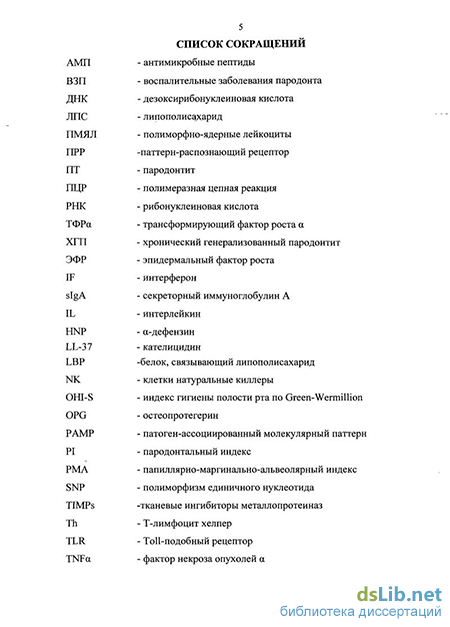 5

СПИСОК СОКРАЩЕНИЙ

АМП - антимикробные пептиды
ВЗП - воспалительные заболевания пародонта
ДНК - дезоксирибонуклеиновая кислота
ЛПС - липополисахарид
ПМЯЛ - полиморфно-ядерные лейкоциты
ПРР -паттерн-распознающий рецептор
ПТ - пародонтит
ПЦР - полимеразная цепная реакция
РНК - рибонуклеиновая кислота
ТФРα - трансформирующий фактор роста α
ХГП - хронический генерализованный пародонтит
ЭФР - эпидермальный фактор роста
IF - интерферон
sIgA - секреторный иммуноглобулин А
IL - интерлейкин
HNP - α-дефензин
LL-37 - кателицидин
LBP -белок, связывающий липополисахарид
NK - клетки натуральные киллеры
OHI-S - индекс гигиены полости рта по Green-Wermillion
OPG - остеопротегерин
PAMP - патоген-ассоциированный молекулярный паттерн
PI - пародонтальный индекс
PMA - папиллярно-маргинально-альвеолярный индекс
SNP - полиморфизм единичного нуклеотида
TIMPs -тканевые ингибиторы металлопротеиназ
Th - Т-лимфоцит хелпер
TLR - Toll-подобный рецептор
TNFα - фактор некроза опухолей α

dsLib.net
библиотека диссертаций